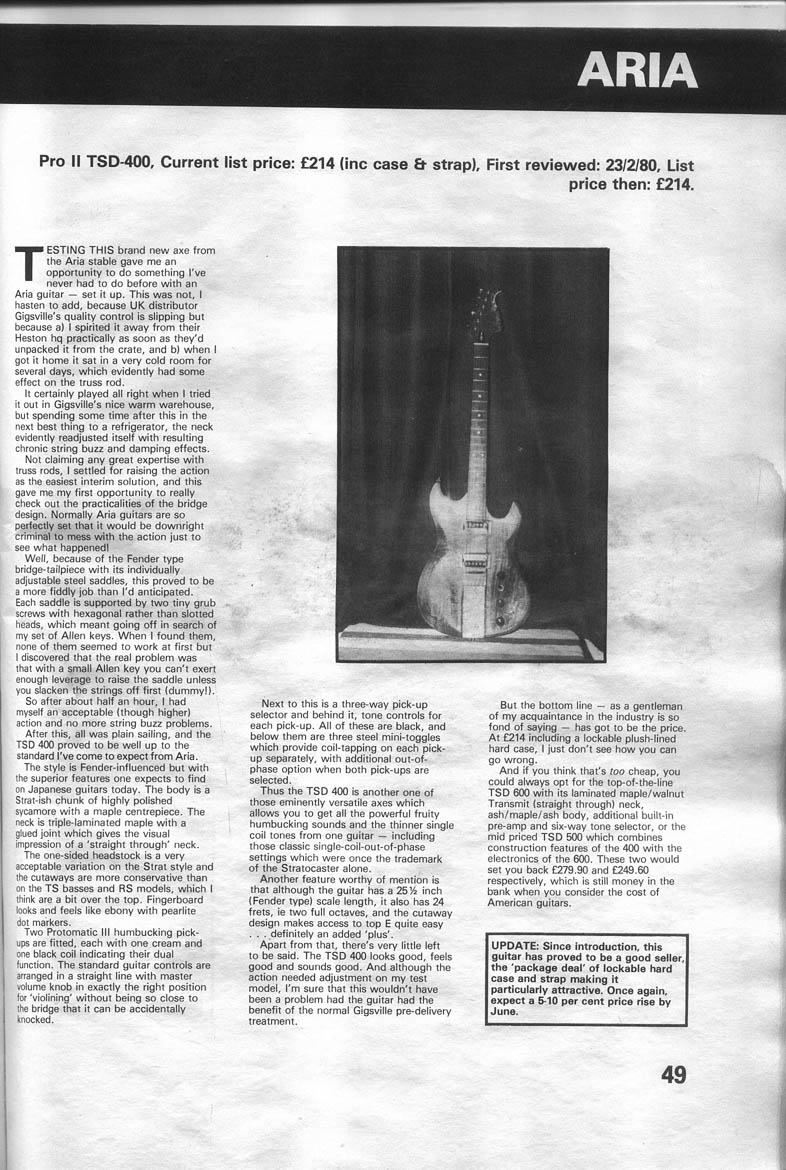 ARIA

Pro II TSD-400, Current list price: £214 (inc case & strap), First reviewed: 23/2/80, List price then: £214.

TESTING THIS brand new axe from the Aria stable gave me an opportunity to do something I've never had to do before with an Aria guitar — set it up. This was not, I hasten to add, because UK distributor Gigsville's quality control is slipping but because a) I spirited it away from their Heston hq practically as soon as they'd unpacked it from the crate, and b) when I got it home it sat in a very cold room for several days, which evidently had some effect on the truss rod.

It certainly played all right when I tried it out in Gigsville's nice warm warehouse, but spending some time after this in the next best thing to a refrigerator, the neck evidently readjusted itself with resulting chronic string buzz and damping effects.

Not claiming any great expertise with truss rods, I settled for raising the action as the easiest interim solution, and this gave me my first opportunity to really check out the practicalities of the bridge design. Normally Aria guitars are so perfectly set that it would be downright criminal to mess with the action just to see what happened!

Well, because of the Fender type bridge-tailpiece with its individually adjustable steel saddles, this proved to be a more fiddly job than I'd anticipated. Each saddle is supported by two tiny grub screws with hexagonal rather than slotted heads, which meant going off in search of my set of Allen keys. When I found them, none of them seemed to work at first but I discovered that the real problem was that with a small Allen key you can't exert enough leverage to raise the saddle unless you slacken the strings off first (dummy!).

So after about half an hour, I had myself an acceptable (though higher) action and no more string buzz problems.

After this, all was plain sailing, and the TSD 400 proved to be well up to the standard I've come to expect from Aria.

The style is Fender-influenced but with the superior features one expects to find on Japanese guitars today. The body is a Strat-ish chunk of highly polished sycamore with a maple centrepiece. The neck is triple-laminated maple with a glued joint which gives the visual impression of a 'straight through' neck.

The one-sided headstock is a very acceptable variation on the Strat style and the cutaways are more conservative than on the TS basses and RS models, which I think are a bit over the top. Fingerboard looks and feels like ebony with pearlite dot markers.

Two Protomatic III humbucking pick-ups are fitted, each with one cream and one black coil indicating their dual function. The standard guitar controls are arranged in a straight line with master volume knob in exactly the right position for 'violining' without being so close to the bridge that it can be accidentally knocked.

Next to this is a three-way pick-up selector and behind it, tone controls for each pick-up. All of these are black, and below them are three steel mini-toggles which provide coil-tapping on each pick-up separately, with additional out-of-phase option when both pick-ups are selected.

Thus the TSD 400 is another one of those eminently versatile axes which allows you to get all the powerful fruity humbucking sounds and the thinner single coil tones from one guitar — including those classic single-coil-out-of-phase settings which were once the trademark of the Stratocaster alone.

Another feature worthy of mention is that although the guitar has a 25½ inch (Fender type) scale length, it also has 24 frets, ie two full octaves, and the cutaway design makes access to top E quite easy . . . definitely an added 'plus'.

Apart from that, there's very little left to be said. The TSD 400 looks good, feels good and sounds good. And although the action needed adjustment on my test model, I'm sure that this wouldn't have been a problem had the guitar had the benefit of the normal Gigsville pre-delivery treatment.

But the bottom line — as a gentleman of my acquaintance in the industry is so fond of saying — has got to be the price. At £214 including a lockable plush-lined hard case, I just don't see how you can go wrong.

And if you think that's too cheap, you could always opt for the top-of-the-line TSD 600 with its laminated maple/walnut Transmit (straight through) neck, ash/maple/ash body, additional built-in pre-amp and six-way tone selector, or the mid priced TSD 500 which combines construction features of the 400 with the electronics of the 600. These two would set you back £279.90 and £249.60 respectively, which is still money in the bank when you consider the cost of American guitars.

UPDATE: Since introduction, this guitar has proved to be a good seller, the 'package deal' of lockable hard case and strap making it particularly attractive. Once again, expect a 5-10 per cent price rise by June.

49